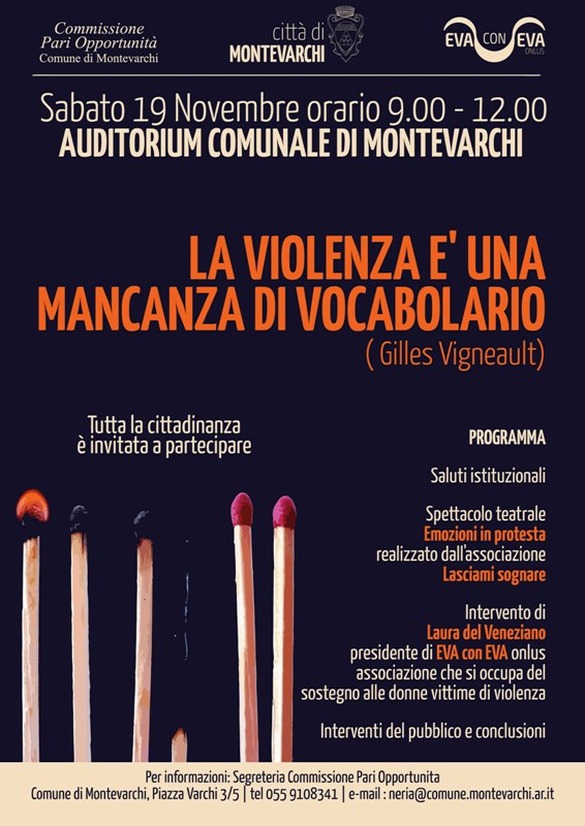 Commissione
Pari Opportunità
Comune di Montevarchi

città di
MONTEVARCHI

EVA CON EVA
ONLUS

Sabato 19 Novembre orario 9.00 - 12.00
AUDITORIUM COMUNALE DI MONTEVARCHI

LA VIOLENZA E' UNA
MANCANZA DI VOCABOLARIO
( Gilles Vigneault)

Tutta la cittadinanza
è invitata a partecipare

PROGRAMMA

Saluti istituzionali

Spettacolo teatrale
Emozioni in protesta
realizzato dall'associazione
Lasciami sognare

Intervento di
Laura del Veneziano
presidente di EVA con EVA onlus
associazione che si occupa del
sostegno alle donne vittime di violenza

Interventi del pubblico e conclusioni

Per informazioni: Segreteria Commissione Pari Opportunita
Comune di Montevarchi, Piazza Varchi 3/5 | tel 055 9108341 | e-mail : neria@comune.montevarchi.ar.it